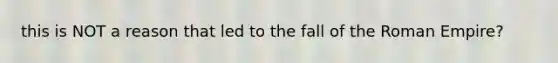 this is NOT a reason that led to the fall of the Roman Empire?